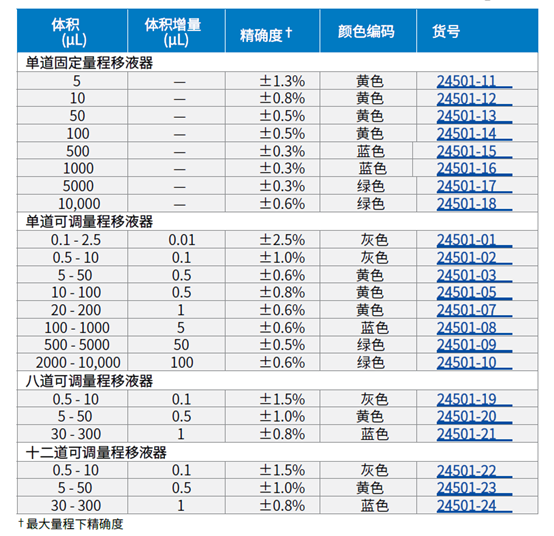 | 体积 (µL) | 体积增量 (µL) | 精确度 † | 颜色编码 | 货号 |
|---|---|---|---|---|
| 单道固定量程移液器 | | | | |
| 5 | — | ±1.3% | 黄色 | 24501-11 |
| 10 | — | ±0.8% | 黄色 | 24501-12 |
| 50 | — | ±0.5% | 黄色 | 24501-13 |
| 100 | — | ±0.5% | 黄色 | 24501-14 |
| 500 | — | ±0.3% | 蓝色 | 24501-15 |
| 1000 | — | ±0.3% | 蓝色 | 24501-16 |
| 5000 | — | ±0.3% | 绿色 | 24501-17 |
| 10,000 | — | ±0.6% | 绿色 | 24501-18 |
| 单道可调量程移液器 | | | | |
| 0.1 - 2.5 | 0.01 | ±2.5% | 灰色 | 24501-01 |
| 0.5 - 10 | 0.1 | ±1.0% | 灰色 | 24501-02 |
| 5 - 50 | 0.5 | ±0.6% | 黄色 | 24501-03 |
| 10 - 100 | 0.5 | ±0.8% | 黄色 | 24501-05 |
| 20 - 200 | 1 | ±0.6% | 黄色 | 24501-07 |
| 100 - 1000 | 5 | ±0.6% | 蓝色 | 24501-08 |
| 500 - 5000 | 50 | ±0.5% | 绿色 | 24501-09 |
| 2000 - 10,000 | 100 | ±0.6% | 绿色 | 24501-10 |
| 八道可调量程移液器 | | | | |
| 0.5 - 10 | 0.1 | ±1.5% | 灰色 | 24501-19 |
| 5 - 50 | 0.5 | ±1.0% | 黄色 | 24501-20 |
| 30 - 300 | 1 | ±0.8% | 蓝色 | 24501-21 |
| 十二道可调量程移液器 | | | | |
| 0.5 - 10 | 0.1 | ±1.5% | 灰色 | 24501-22 |
| 5 - 50 | 0.5 | ±1.0% | 黄色 | 24501-23 |
| 30 - 300 | 1 | ±0.8% | 蓝色 | 24501-24 |

† 最大量程下精确度